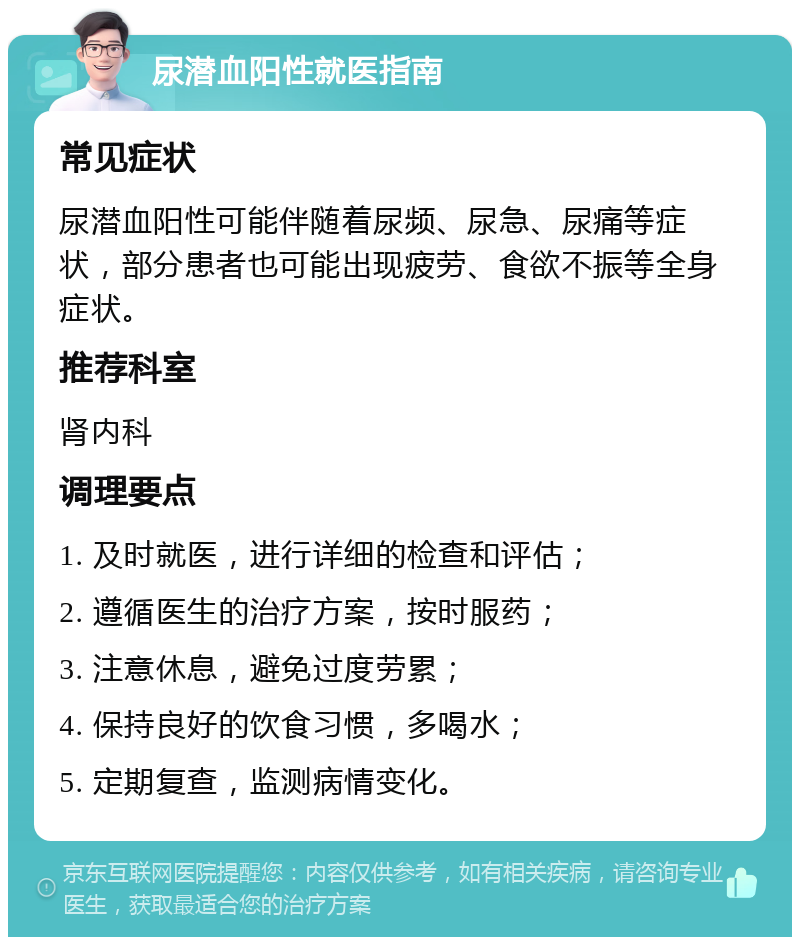 尿潜血阳性就医指南

常见症状

尿潜血阳性可能伴随着尿频、尿急、尿痛等症状，部分患者也可能出现疲劳、食欲不振等全身症状。

推荐科室

肾内科

调理要点

1. 及时就医，进行详细的检查和评估；

2. 遵循医生的治疗方案，按时服药；

3. 注意休息，避免过度劳累；

4. 保持良好的饮食习惯，多喝水；

5. 定期复查，监测病情变化。

京东互联网医院提醒您：内容仅供参考，如有相关疾病，请咨询专业医生，获取最适合您的治疗方案